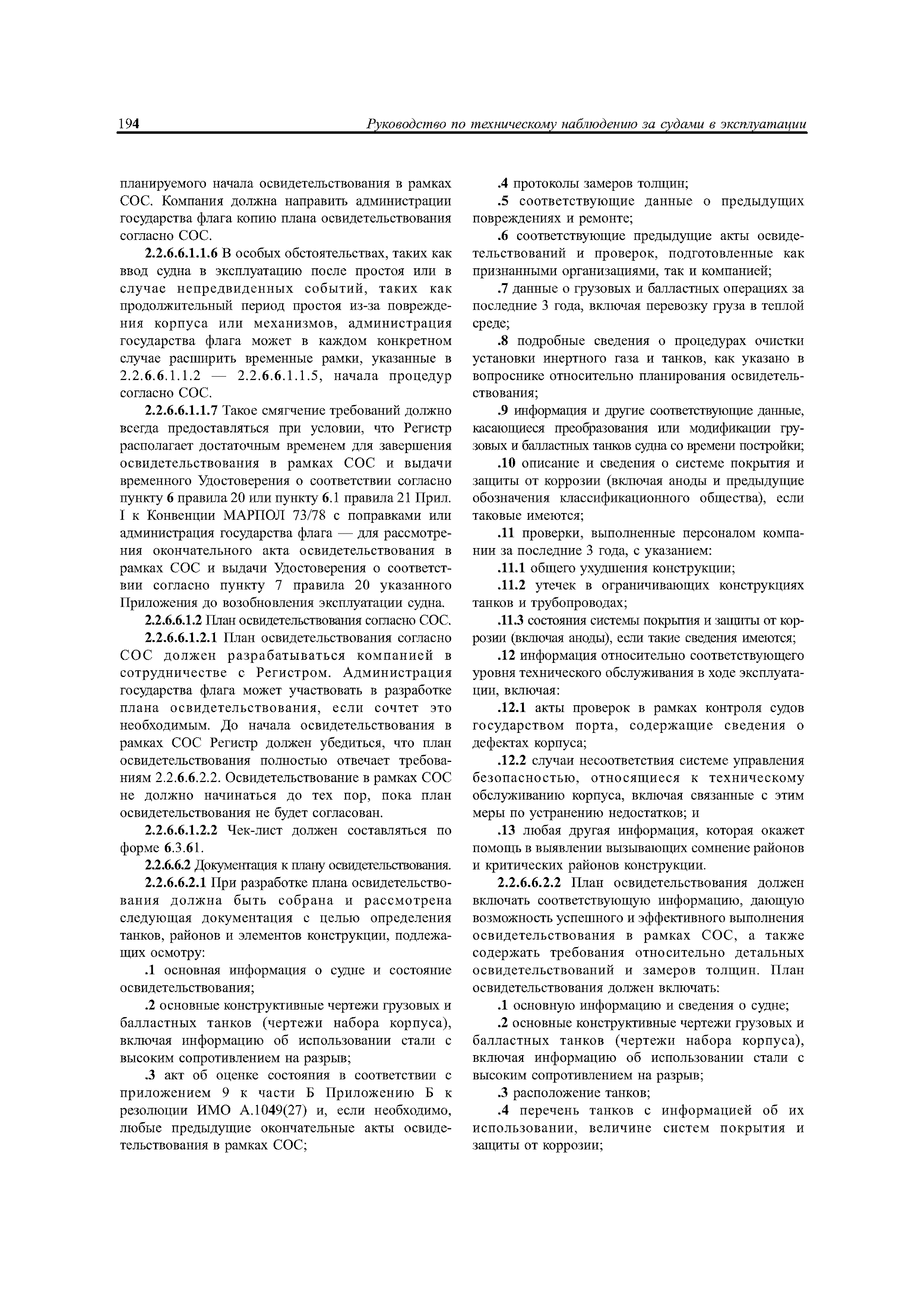 194 Руководство по техническому наблюдению за судами в эксплуатации

планируемого начала освидетельствования в рамках СОС. Компания должна направить администрации государства флага копию плана освидетельствования согласно СОС.

2.2.6.6.1.1.6 В особых обстоятельствах, таких как ввод судна в эксплуатацию после простоя или в случае непредвиденных событий, таких как продолжительный период простоя из-за повреждения корпуса или механизмов, администрация государства флага может в каждом конкретном случае расширить временные рамки, указанные в 2.2.6.6.1.1.2 — 2.2.6.6.1.1.5, начала процедур согласно СОС.

2.2.6.6.1.1.7 Такое смягчение требований должно всегда предоставляться при условии, что Регистр располагает достаточным временем для завершения освидетельствования в рамках СОС и выдачи временного Удостоверения о соответствии согласно пункту 6 правила 20 или пункту 6.1 правила 21 Прил. I к Конвенции МАРПОЛ 73/78 с поправками или администрация государства флага — для рассмотрения окончательного акта освидетельствования в рамках СОС и выдачи Удостоверения о соответствии согласно пункту 7 правила 20 указанного Приложения до возобновления эксплуатации судна.

2.2.6.6.1.2 План освидетельствования согласно СОС.

2.2.6.6.1.2.1 План освидетельствования согласно СОС должен разрабатываться компанией в сотрудничестве с Регистром. Администрация государства флага может участвовать в разработке плана освидетельствования, если сочтет это необходимым. До начала освидетельствования в рамках СОС Регистр должен убедиться, что план освидетельствования полностью отвечает требованиям 2.2.6.6.2.2. Освидетельствование в рамках СОС не должно начинаться до тех пор, пока план освидетельствования не будет согласован.

2.2.6.6.1.2.2 Чек-лист должен составляться по форме 6.3.61.

2.2.6.6.2 Документация к плану освидетельствования.

2.2.6.6.2.1 При разработке плана освидетельствования должна быть собрана и рассмотрена следующая документация с целью определения танков, районов и элементов конструкции, подлежащих осмотру:

.1 основная информация о судне и состояние освидетельствования;

.2 основные конструктивные чертежи грузовых и балластных танков (чертежи набора корпуса), включая информацию об использовании стали с высоким сопротивлением на разрыв;

.3 акт об оценке состояния в соответствии с приложением 9 к части Б Приложению Б к резолюции ИМО А.1049(27) и, если необходимо, любые предыдущие окончательные акты освидетельствования в рамках СОС;

.4 протоколы замеров толщин;

.5 соответствующие данные о предыдущих повреждениях и ремонте;

.6 соответствующие предыдущие акты освидетельствований и проверок, подготовленные как признанными организациями, так и компанией;

.7 данные о грузовых и балластных операциях за последние 3 года, включая перевозку груза в теплой среде;

.8 подробные сведения о процедурах очистки установки инертного газа и танков, как указано в вопроснике относительно планирования освидетельствования;

.9 информация и другие соответствующие данные, касающиеся преобразования или модификации грузовых и балластных танков судна со времени постройки;

.10 описание и сведения о системе покрытия и защиты от коррозии (включая аноды и предыдущие обозначения классификационного общества), если таковые имеются;

.11 проверки, выполненные персоналом компании за последние 3 года, с указанием:

.11.1 общего ухудшения конструкции;

.11.2 утечек в ограничивающих конструкциях танков и трубопроводах;

.11.3 состояния системы покрытия и защиты от коррозии (включая аноды), если такие сведения имеются;

.12 информация относительно соответствующего уровня технического обслуживания в ходе эксплуатации, включая:

.12.1 акты проверок в рамках контроля судов государством порта, содержащие сведения о дефектах корпуса;

.12.2 случаи несоответствия системе управления безопасностью, относящиеся к техническому обслуживанию корпуса, включая связанные с этим меры по устранению недостатков; и

.13 любая другая информация, которая окажет помощь в выявлении вызывающих сомнение районов и критических районов конструкции.

2.2.6.6.2.2 План освидетельствования должен включать соответствующую информацию, дающую возможность успешного и эффективного выполнения освидетельствования в рамках СОС, а также содержать требования относительно детальных освидетельствований и замеров толщин. План освидетельствования должен включать:

.1 основную информацию и сведения о судне;

.2 основные конструктивные чертежи грузовых и балластных танков (чертежи набора корпуса), включая информацию об использовании стали с высоким сопротивлением на разрыв;

.3 расположение танков;

.4 перечень танков с информацией об их использовании, величине систем покрытия и защиты от коррозии;